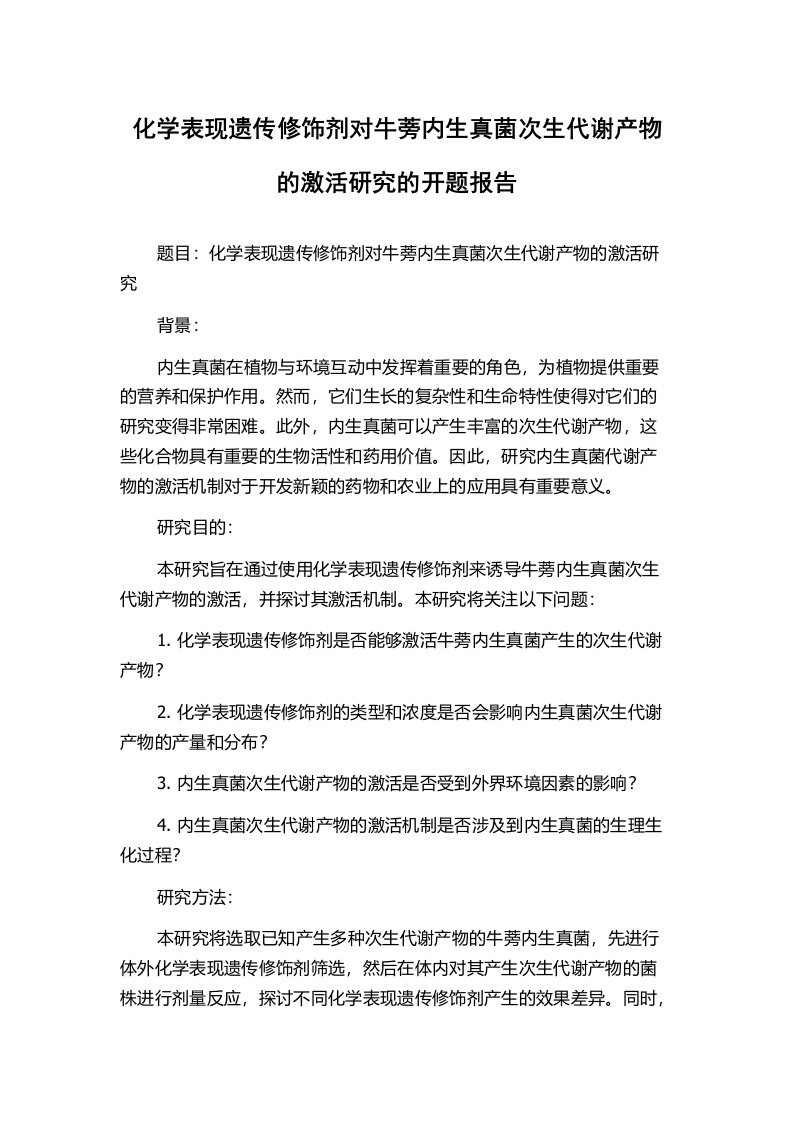 化学表现遗传修饰剂对牛蒡内生真菌次生代谢产物的激活研究的开题报告

题目：化学表现遗传修饰剂对牛蒡内生真菌次生代谢产物的激活研究

背景：

内生真菌在植物与环境互动中发挥着重要的角色，为植物提供重要的营养和保护作用。然而，它们生长的复杂性和生命特性使得对它们的研究变得非常困难。此外，内生真菌可以产生丰富的次生代谢产物，这些化合物具有重要的生物活性和药用价值。因此，研究内生真菌代谢产物的激活机制对于开发新颖的药物和农业上的应用具有重要意义。

研究目的：

本研究旨在通过使用化学表现遗传修饰剂来诱导牛蒡内生真菌次生代谢产物的激活，并探讨其激活机制。本研究将关注以下问题：

1. 化学表现遗传修饰剂是否能够激活牛蒡内生真菌产生的次生代谢产物？

2. 化学表现遗传修饰剂的类型和浓度是否会影响内生真菌次生代谢产物的产量和分布？

3. 内生真菌次生代谢产物的激活是否受到外界环境因素的影响？

4. 内生真菌次生代谢产物的激活机制是否涉及到内生真菌的生理生化过程？

研究方法：

本研究将选取已知产生多种次生代谢产物的牛蒡内生真菌，先进行体外化学表现遗传修饰剂筛选，然后在体内对其产生次生代谢产物的菌株进行剂量反应，探讨不同化学表现遗传修饰剂产生的效果差异。同时，